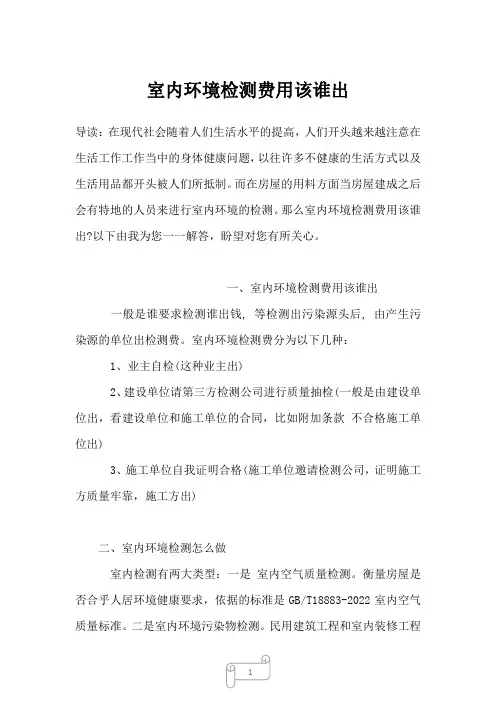 室内环境检测费用该谁出

导读：在现代社会随着人们生活水平的提高，人们开头越来越注意在生活工作工作当中的身体健康问题，以往许多不健康的生活方式以及生活用品都开头被人们所抵制。而在房屋的用料方面当房屋建成之后会有特地的人员来进行室内环境的检测。那么室内环境检测费用该谁出?以下由我为您一一解答，盼望对您有所关心。

一、室内环境检测费用该谁出

一般是谁要求检测谁出钱，等检测出污染源头后，由产生污染源的单位出检测费。室内环境检测费分为以下几种：

1、业主自检(这种业主出)

2、建设单位请第三方检测公司进行质量抽检(一般是由建设单位出，看建设单位和施工单位的合同，比如附加条款 不合格施工单位出)

3、施工单位自我证明合格(施工单位邀请检测公司，证明施工方质量牢靠，施工方出)

二、室内环境检测怎么做

室内检测有两大类型：一是 室内空气质量检测。衡量房屋是否合乎人居环境健康要求，依据的标准是 GB/T18883-2022 室内空气质量标准。二是室内环境污染物检测。民用建筑工程和室内装修工程

1